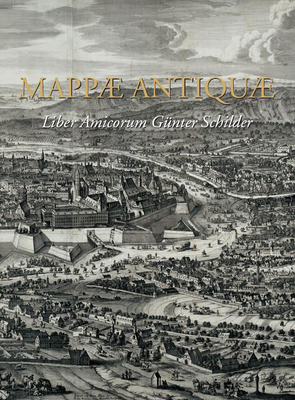 MAPPÆ ANTIQUÆ

Liber Amicorum Günter Schilder